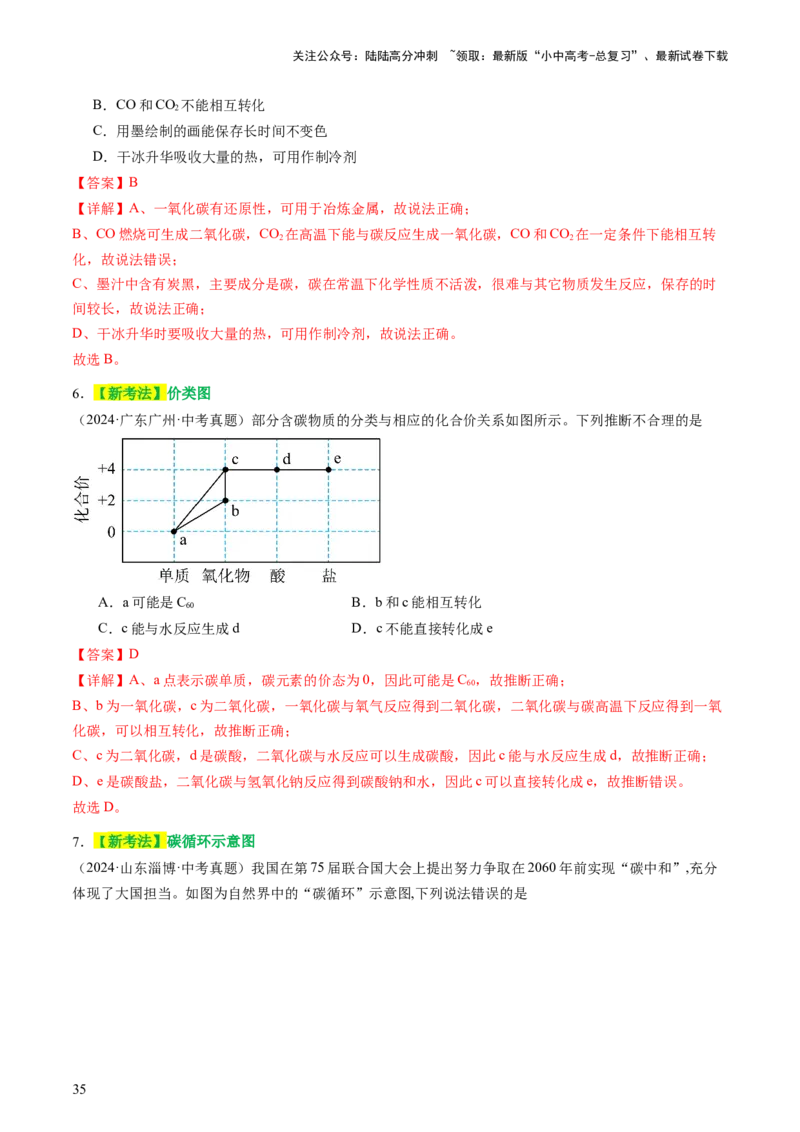 关注公众号：陆陆高分冲刺 ~领取：最新版“小中高考-总复习”、最新试卷下载

B．CO 和 $CO_2$ 不能相互转化

C．用墨绘制的画能保存长时间不变色

D．干冰升华吸收大量的热，可用作制冷剂

【答案】B

【详解】A、一氧化碳有还原性，可用于冶炼金属，故说法正确；

B、CO 燃烧可生成二氧化碳，$CO_2$ 在高温下能与碳反应生成一氧化碳，CO 和 $CO_2$ 在一定条件下能相互转化，故说法错误；

C、墨汁中含有炭黑，主要成分是碳，碳在常温下化学性质不活泼，很难与其它物质发生反应，保存的时间较长，故说法正确；

D、干冰升华时要吸收大量的热，可用作制冷剂，故说法正确。

故选 B。

6．【新考法】价类图

（2024·广东广州·中考真题）部分含碳物质的分类与相应的化合价关系如图所示。下列推断不合理的是

化合价
+4
+2
0
a
b
c
d
e
单质 氧化物 酸 盐

A．a 可能是 $C_{60}$

B．b 和 c 能相互转化

C．c 能与水反应生成 d

D．c 不能直接转化成 e

【答案】D

【详解】A、a 点表示碳单质，碳元素的价态为 0，因此可能是 $C_{60}$，故推断正确；

B、b 为一氧化碳，c 为二氧化碳，一氧化碳与氧气反应得到二氧化碳，二氧化碳与碳高温下反应得到一氧化碳，可以相互转化，故推断正确；

C、c 为二氧化碳，d 是碳酸，二氧化碳与水反应可以生成碳酸，因此 c 能与水反应生成 d，故推断正确；

D、e 是碳酸盐，二氧化碳与氢氧化钠反应得到碳酸钠和水，因此 c 可以直接转化成 e，故推断错误。

故选 D。

7．【新考法】碳循环示意图

（2024·山东淄博·中考真题）我国在第 75 届联合国大会上提出努力争取在 2060 年前实现“碳中和”,充分体现了大国担当。如图为自然界中的“碳循环”示意图,下列说法错误的是

35